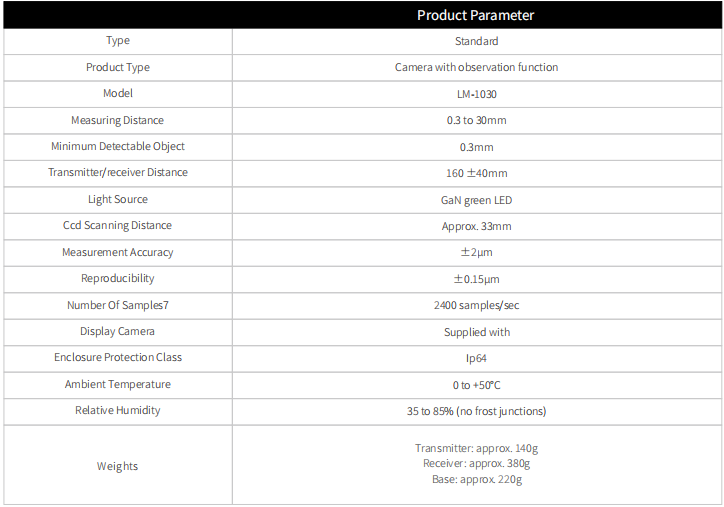 |  | Product Parameter |
|---|---|
| Type | Standard |
| Product Type | Camera with observation function |
| Model | LM-1030 |
| Measuring Distance | 0.3 to 30mm |
| Minimum Detectable Object | 0.3mm |
| Transmitter/receiver Distance | 160 ±40mm |
| Light Source | GaN green LED |
| Ccd Scanning Distance | Approx. 33mm |
| Measurement Accuracy | ±2μm |
| Reproducibility | ±0.15μm |
| Number Of Samples7 | 2400 samples/sec |
| Display Camera | Supplied with |
| Enclosure Protection Class | Ip64 |
| Ambient Temperature | 0 to +50°C |
| Relative Humidity | 35 to 85% (no frost junctions) |
| Weights | Transmitter: approx. 140g Receiver: approx. 380g Base: approx. 220g |